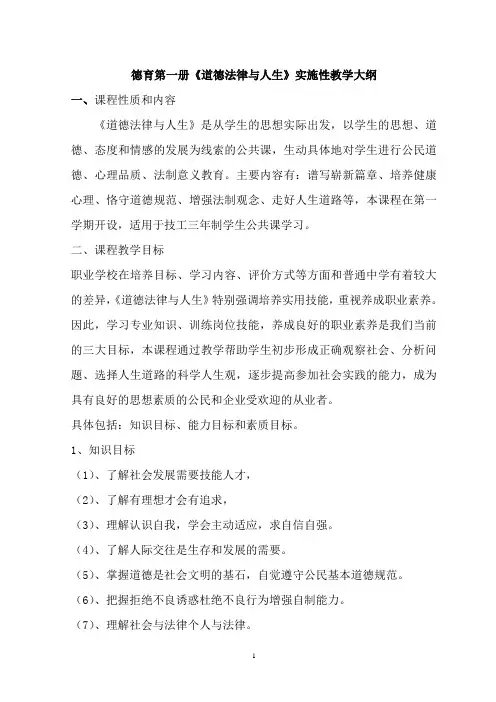 德育第一册《道德法律与人生》实施性教学大纲

一、课程性质和内容

《道德法律与人生》是从学生的思想实际出发，以学生的思想、道德、态度和情感的发展为线索的公共课，生动具体地对学生进行公民道德、心理品质、法制意义教育。主要内容有：谱写崭新篇章、培养健康心理、恪守道德规范、增强法制观念、走好人生道路等，本课程在第一学期开设，适用于技工三年制学生公共课学习。

二、课程教学目标

职业学校在培养目标、学习内容、评价方式等方面和普通中学有着较大的差异，《道德法律与人生》特别强调培养实用技能，重视养成职业素养。因此，学习专业知识、训练岗位技能，养成良好的职业素养是我们当前的三大目标，本课程通过教学帮助学生初步形成正确观察社会、分析问题、选择人生道路的科学人生观，逐步提高参加社会实践的能力，成为具有良好的思想素质的公民和企业受欢迎的从业者。

具体包括：知识目标、能力目标和素质目标。

1、知识目标

（1）、了解社会发展需要技能人才，

（2）、了解有理想才会有追求，

（3）、理解认识自我，学会主动适应，求自信自强。

（4）、了解人际交往是生存和发展的需要。

（5）、掌握道德是社会文明的基石，自觉遵守公民基本道德规范。

（6）、把握拒绝不良诱惑杜绝不良行为增强自制能力。

（7）、理解社会与法律个人与法律。

1